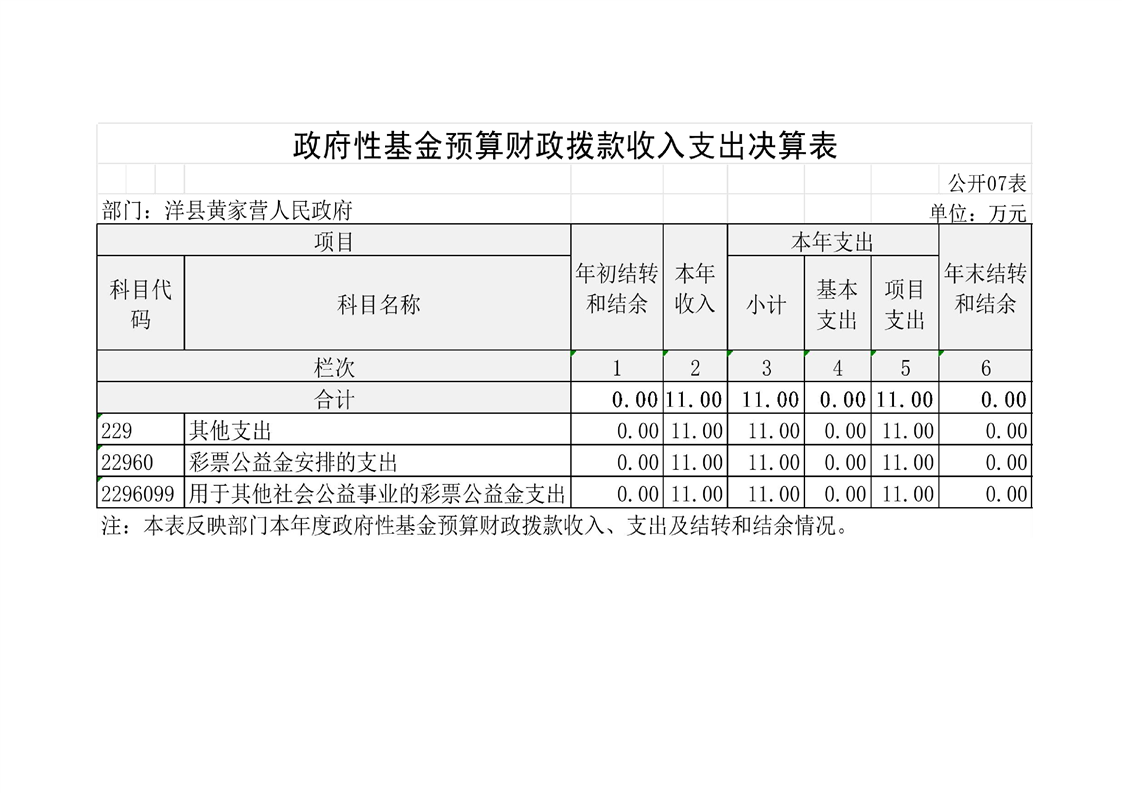 政府性基金预算财政拨款收入支出决算表

公开07表

部门：洋县黄家营人民政府

单位：万元

| 项目 | | 年初结转和结余 | 本年收入 | 本年支出 | | | 年末结转和结余 |
|---|---|---|---|---|---|---|---|
| 科目代码 | 科目名称 | | | 小计 | 基本支出 | 项目支出 | |
| 栏次 | | 1 | 2 | 3 | 4 | 5 | 6 |
| 合计 | | 0.00 | 11.00 | 11.00 | 0.00 | 11.00 | 0.00 |
| 229 | 其他支出 | 0.00 | 11.00 | 11.00 | 0.00 | 11.00 | 0.00 |
| 22960 | 彩票公益金安排的支出 | 0.00 | 11.00 | 11.00 | 0.00 | 11.00 | 0.00 |
| 2296099 | 用于其他社会公益事业的彩票公益金支出 | 0.00 | 11.00 | 11.00 | 0.00 | 11.00 | 0.00 |

注：本表反映部门本年度政府性基金预算财政拨款收入、支出及结转和结余情况。